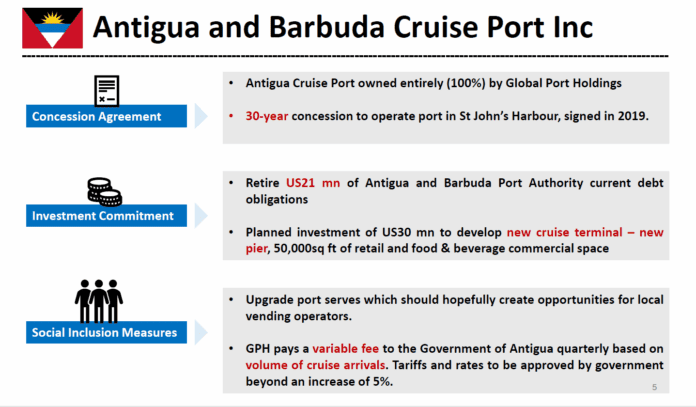 Antigua and Barbuda Cruise Port Inc

Concession Agreement

• Antigua Cruise Port owned entirely (100%) by Global Port Holdings

• 30-year concession to operate port in St John's Harbour, signed in 2019.

Investment Commitment

• Retire US21 mn of Antigua and Barbuda Port Authority current debt obligations

• Planned investment of US30 mn to develop new cruise terminal – new pier, 50,000sq ft of retail and food & beverage commercial space

Social Inclusion Measures

• Upgrade port serves which should hopefully create opportunities for local vending operators.

• GPH pays a variable fee to the Government of Antigua quarterly based on volume of cruise arrivals. Tariffs and rates to be approved by government beyond an increase of 5%.

5